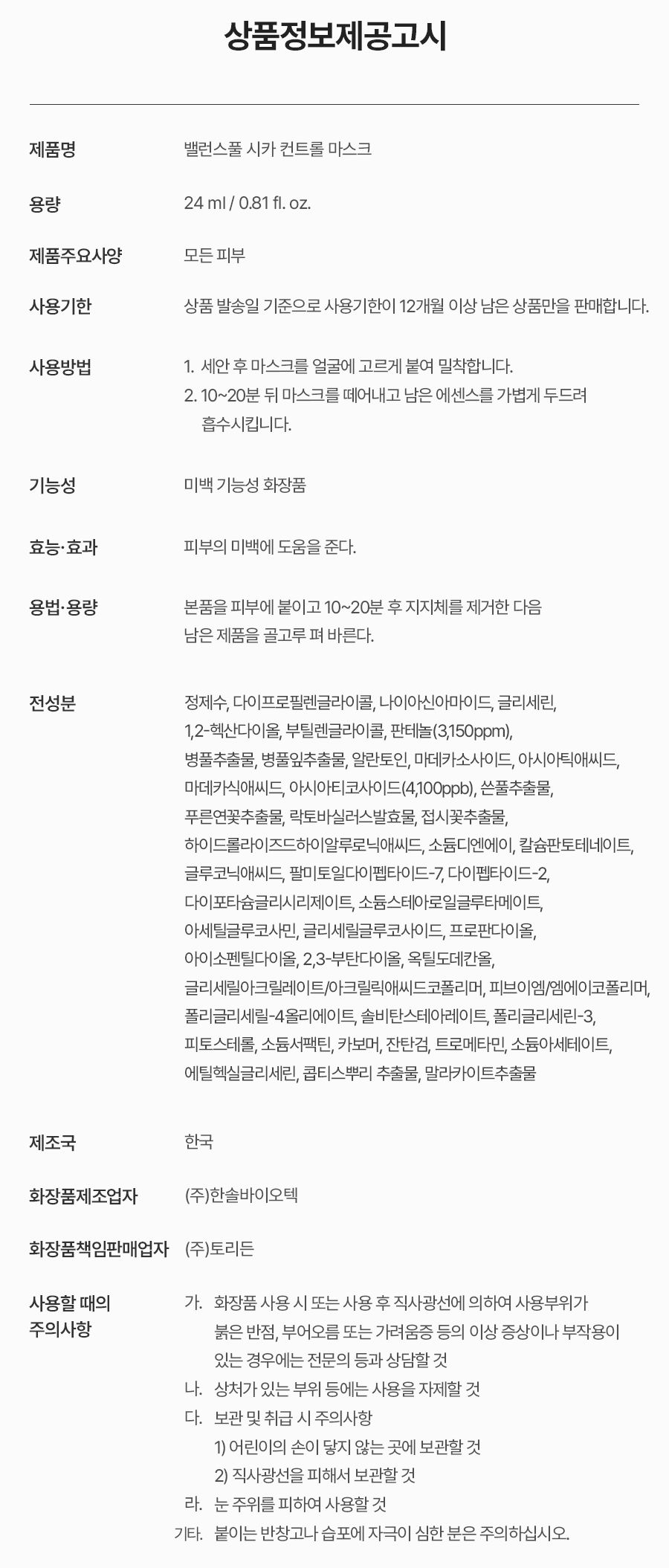 상품정보제공고시

제품명
밸런스풀 시카 컨트롤 마스크

용량
24 ml / 0.81 fl. oz.

제품주요사양
모든 피부

사용기한
상품 발송일 기준으로 사용기한이 12개월 이상 남은 상품만을 판매합니다.

사용방법
1. 세안 후 마스크를 얼굴에 고르게 붙여 밀착합니다.
2. 10~20분 뒤 마스크를 떼어내고 남은 에센스를 가볍게 두드려 흡수시킵니다.

기능성
미백 기능성 화장품

효능·효과
피부의 미백에 도움을 준다.

용법·용량
본품을 피부에 붙이고 10~20분 후 지지체를 제거한 다음 남은 제품을 골고루 펴 바른다.

전성분
정제수, 다이프로필렌글라이콜, 나이아신아마이드, 글리세린, 1,2-헥산다이올, 부틸렌글라이콜, 판테놀(3,150ppm), 병풀추출물, 병풀잎추출물, 알란토인, 마데카소사이드, 아시아틱애씨드, 마데카식애씨드, 아시아티코사이드(4,100ppb), 쓴풀추출물, 푸른연꽃추출물, 락토바실러스발효물, 접시꽃추출물, 하이드롤라이즈드하이알루로닉애씨드, 소듐디엔에이, 칼슘판토테네이트, 글루코닉애씨드, 팔미토일다이펩타이드-7, 다이펩타이드-2, 다이포타슘글리시리제이트, 소듐스테아로일글루타메이트, 아세틸글루코사민, 글리세릴글루코사이드, 프로판다이올, 아이소펜틸다이올, 2,3-부탄다이올, 옥틸도데칸올, 글리세릴아크릴레이트/아크릴릭애씨드코폴리머, 피브이엠/엠에이코폴리머, 폴리글리세릴-4올리에이트, 솔비탄스테아레이트, 폴리글리세린-3, 피토스테롤, 소듐서팩틴, 카보머, 잔탄검, 트로메타민, 소듐아세테이트, 에틸헥실글리세린, 콥티스뿌리 추출물, 말라카이트추출물

제조국
한국

화장품제조업자
(주)한솔바이오텍

화장품책임판매업자
(주)토리든

사용할 때의 주의사항
가. 화장품 사용 시 또는 사용 후 직사광선에 의하여 사용부위가 붉은 반점, 부어오름 또는 가려움증 등의 이상 증상이나 부작용이 있는 경우에는 전문의 등과 상담할 것
나. 상처가 있는 부위 등에는 사용을 자제할 것
다. 보관 및 취급 시 주의사항
1) 어린이의 손이 닿지 않는 곳에 보관할 것
2) 직사광선을 피해서 보관할 것
라. 눈 주위를 피하여 사용할 것
기타. 붙이는 반창고나 습포에 자극이 심한 분은 주의하십시오.